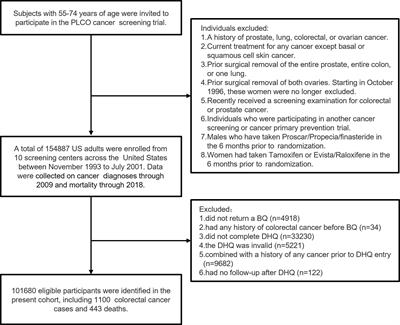 Subjects with 55-74 years of age were invited to participate in the PLCO cancer screening trial.

Individuals excluded:
1.A history of prostate, lung, colorectal, or ovarian cancer.
2.Current treatment for any cancer except basal or squamous cell skin cancer.
3.Prior surgical removal of the entire prostate, entire colon, or one lung.
4.Prior surgical removal of both ovaries. Starting in October 1996, these women were no longer excluded.
5.Recently received a screening examination for colorectal or prostate cancer.
6.Individuals who were participating in another cancer screening or cancer primary prevention trial.
7.Males who have taken Proscar/Propecia/finasteride in the 6 months prior to randomization.
8.Women had taken Tamoxifen or Evista/Raloxifene in the 6 months prior to randomization.

A total of 154887 US adults were enrolled from 10 screening centers across the United States between November 1993 to July 2001. Data were collected on cancer diagnoses through 2009 and mortality through 2018.

Excluded:
1.did not return a BQ (n=4918)
2.had any history of colorectal cancer before BQ (n=34)
3.did not complete DHQ (n=33230)
4.the DHQ was invalid (n=5221)
5.combined with a history of any cancer prior to DHQ entry (n=9682)
6.had no follow-up after DHQ (n=122)

101680 eligible participants were identified in the present cohort, including 1100 colorectal cancer cases and 443 deaths.